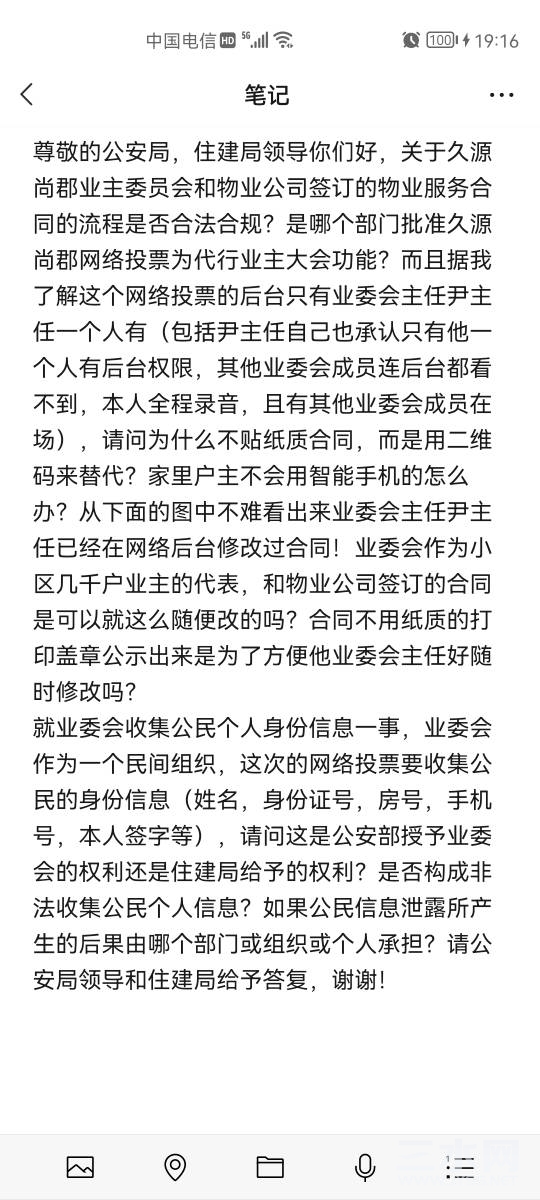 中国电信 HD 5G 100 19:16

笔记

尊敬的公安局，住建局领导你们好，关于久源尚郡业主委员会和物业公司签订的物业服务合同的流程是否合法合规？是哪个部门批准久源尚郡网络投票为代行业主大会功能？而且据我了解这个网络投票的后台只有业委会主任尹主任一个人有（包括尹主任自己也承认只有他一个人有后台权限，其他业委会成员连后台都看不到，本人全程录音，且有其他业委会成员在场），请问为什么不贴纸质合同，而是用二维码来替代？家里户主不会用智能手机的怎么办？从下面的图中不难看出来业委会主任尹主任已经在网络后台修改过合同！业委会作为小区几千户业主的代表，和物业公司签订的合同是可以就这么随便改的吗？合同不用纸质的打印盖章公示出来是为了方便他业委会主任好随时修改吗？
就业委会收集公民个人身份信息一事，业委会作为一个民间组织，这次的网络投票要收集公民的身份信息（姓名，身份证号，房号，手机号，本人签字等），请问这是公安部授予业委会的权利还是住建局给予的权利？是否构成非法收集公民个人信息？如果公民信息泄露所产生的后果由哪个部门或组织或个人承担？请公安局领导和住建局给予答复，谢谢！